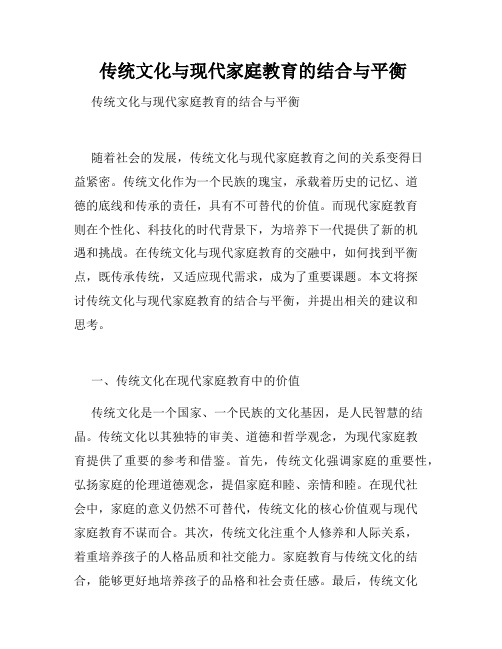 传统文化与现代家庭教育的结合与平衡

传统文化与现代家庭教育的结合与平衡

随着社会的发展，传统文化与现代家庭教育之间的关系变得日益紧密。传统文化作为一个民族的瑰宝，承载着历史的记忆、道德的底线和传承的责任，具有不可替代的价值。而现代家庭教育则在个性化、科技化的时代背景下，为培养下一代提供了新的机遇和挑战。在传统文化与现代家庭教育的交融中，如何找到平衡点，既传承传统，又适应现代需求，成为了重要课题。本文将探讨传统文化与现代家庭教育的结合与平衡，并提出相关的建议和思考。

一、传统文化在现代家庭教育中的价值

传统文化是一个国家、一个民族的文化基因，是人民智慧的结晶。传统文化以其独特的审美、道德和哲学观念，为现代家庭教育提供了重要的参考和借鉴。首先，传统文化强调家庭的重要性，弘扬家庭的伦理道德观念，提倡家庭和睦、亲情和睦。在现代社会中，家庭的意义仍然不可替代，传统文化的核心价值观与现代家庭教育不谋而合。其次，传统文化注重个人修养和人际关系，着重培养孩子的人格品质和社交能力。家庭教育与传统文化的结合，能够更好地培养孩子的品格和社会责任感。最后，传统文化